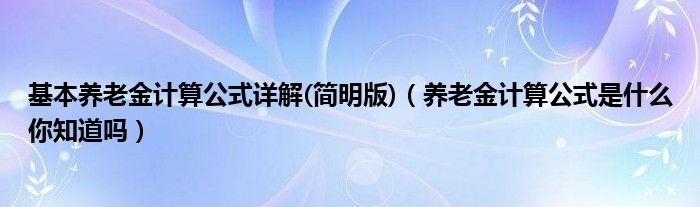 基本养老金计算公式详解(简明版)（养老金计算公式是什么你知道吗）